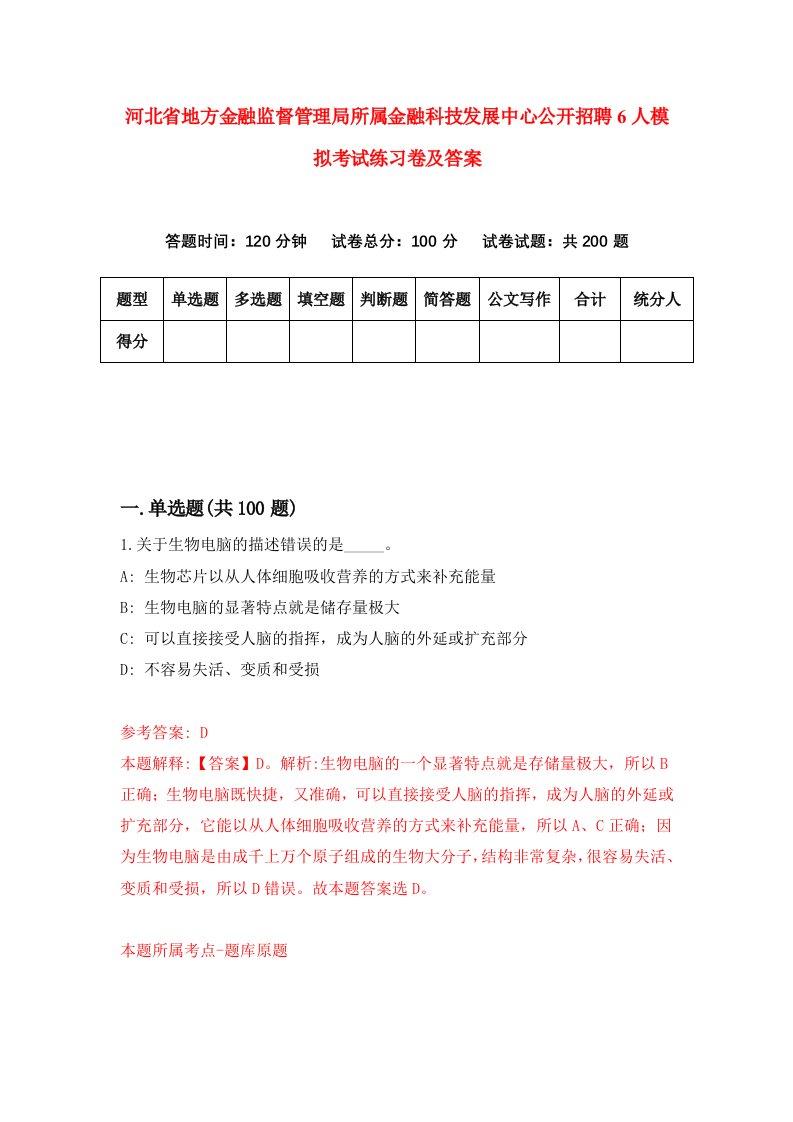 河北省地方金融监督管理局所属金融科技发展中心公开招聘6人模拟考试练习卷及答案

答题时间：120分钟　试卷总分：100分　试卷试题：共200题

| 题型 | 单选题 | 多选题 | 填空题 | 判断题 | 简答题 | 公文写作 | 合计 | 统分人 |
|---|---|---|---|---|---|---|---|---|
| 得分 | | | | | | | | |

一.单选题(共100题)

1.关于生物电脑的描述错误的是_____。
A: 生物芯片以从人体细胞吸收营养的方式来补充能量
B: 生物电脑的显著特点就是储存量极大
C: 可以直接接受人脑的指挥，成为人脑的外延或扩充部分
D: 不容易失活、变质和受损

参考答案: D
本题解释:【答案】D。解析:生物电脑的一个显著特点就是存储量极大，所以B正确；生物电脑既快捷，又准确，可以直接接受人脑的指挥，成为人脑的外延或扩充部分，它能以从人体细胞吸收营养的方式来补充能量，所以A、C正确；因为生物电脑是由成千上万个原子组成的生物大分子，结构非常复杂，很容易失活、变质和受损，所以D错误。故本题答案选D。

本题所属考点-题库原题